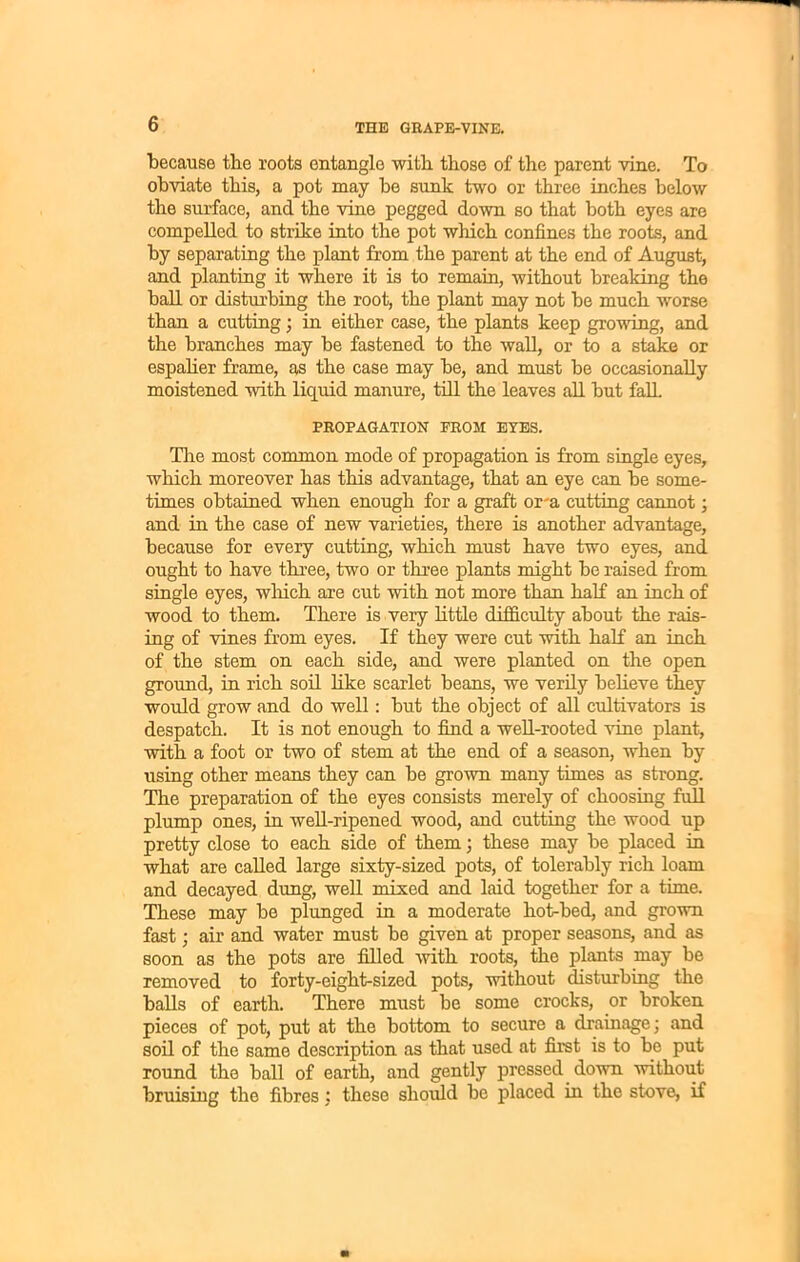 6 THE GRAPE-VINE.

because the roots entangle with those of the parent vine. To obviate this, a pot may be sunk two or three inches below the surface, and the vine pegged down so that both eyes are compelled to strike into the pot which confines the roots, and by separating the plant from the parent at the end of August, and planting it where it is to remain, without breaking the ball or disturbing the root, the plant may not be much worse than a cutting; in either case, the plants keep growing, and the branches may be fastened to the wall, or to a stake or espalier frame, as the case may be, and must be occasionally moistened with liquid manure, till the leaves all but fall.

PROPAGATION FROM EYES.

The most common mode of propagation is from single eyes, which moreover has this advantage, that an eye can be sometimes obtained when enough for a graft or a cutting cannot; and in the case of new varieties, there is another advantage, because for every cutting, which must have two eyes, and ought to have three, two or three plants might be raised from single eyes, which are cut with not more than half an inch of wood to them. There is very little difficulty about the raising of vines from eyes. If they were cut with half an inch of the stem on each side, and were planted on the open ground, in rich soil like scarlet beans, we verily believe they would grow and do well: but the object of all cultivators is despatch. It is not enough to find a well-rooted vine plant, with a foot or two of stem at the end of a season, when by using other means they can be grown many times as strong. The preparation of the eyes consists merely of choosing full plump ones, in well-ripened wood, and cutting the wood up pretty close to each side of them; these may be placed in what are called large sixty-sized pots, of tolerably rich loam and decayed dung, well mixed and laid together for a time. These may be plunged in a moderate hot-bed, and grown fast; air and water must be given at proper seasons, and as soon as the pots are filled with roots, the plants may be removed to forty-eight-sized pots, without disturbing the balls of earth. There must be some crocks, or broken pieces of pot, put at the bottom to secure a drainage; and soil of the same description as that used at first is to be put round the ball of earth, and gently pressed down without bruising the fibres; these should be placed in the stove, if